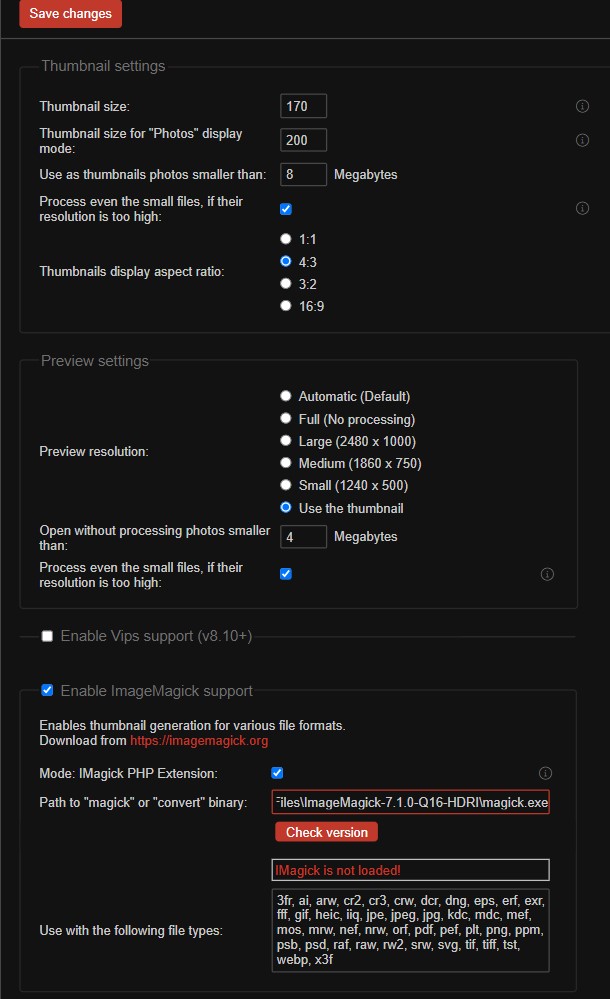 Save changes

Thumbnail settings

Thumbnail size: 170

Thumbnail size for "Photos" display mode: 200

Use as thumbnails photos smaller than: 8 Megabytes

Process even the small files, if their resolution is too high:

Thumbnails display aspect ratio:
1:1
4:3
3:2
16:9

Preview settings

Preview resolution:
Automatic (Default)
Full (No processing)
Large (2480 x 1000)
Medium (1860 x 750)
Small (1240 x 500)
Use the thumbnail

Open without processing photos smaller than: 4 Megabytes

Process even the small files, if their resolution is too high:

Enable Vips support (v8.10+)

Enable ImageMagick support

Enables thumbnail generation for various file formats.
Download from https://imagemagick.org

Mode: IMagick PHP Extension:

Path to "magick" or "convert" binary: Files\ImageMagick-7.1.0-Q16-HDRI\magick.exe

Check version

IMagick is not loaded!

Use with the following file types: 3fr, ai, arw, cr2, cr3, crw, dcr, dng, eps, erf, exr, fff, gif, heic, iiq, jpe, jpeg, jpg, kdc, mdc, mef, mos, mrw, nef, nrw, orf, pdf, pef, plt, png, ppm, psb, psd, raf, raw, rw2, srw, svg, tif, tiff, tst, webp, x3f